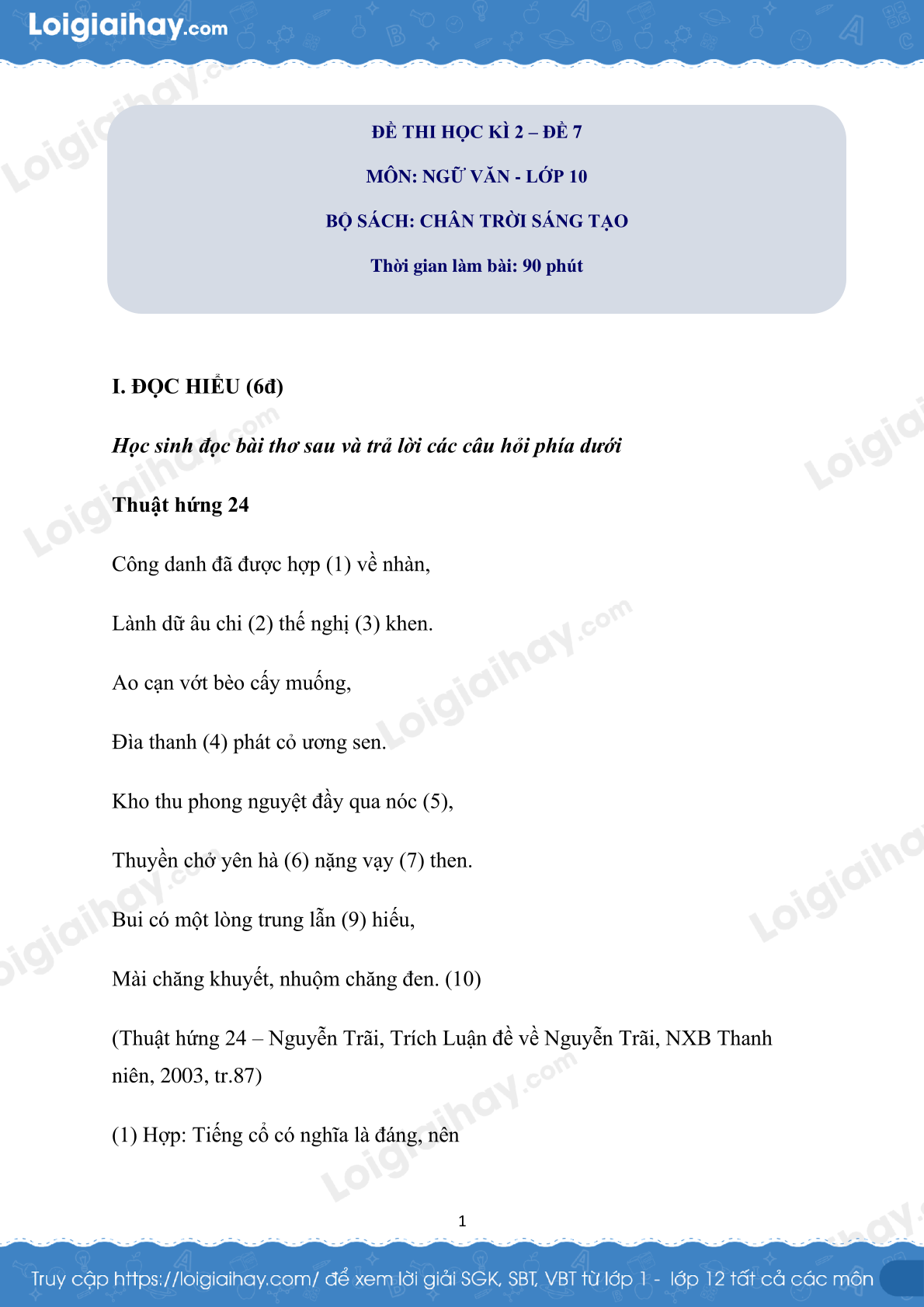 Loigiaihay.com

ĐỀ THI HỌC KÌ 2 – ĐỀ 7

MÔN: NGỮ VĂN - LỚP 10

BỘ SÁCH: CHÂN TRỜI SÁNG TẠO

Thời gian làm bài: 90 phút

I. ĐỌC HIỂU (6đ)

Học sinh đọc bài thơ sau và trả lời các câu hỏi phía dưới

Thuật hứng 24

Công danh đã được hợp (1) về nhàn,

Lành dữ âu chi (2) thế nghị (3) khen.

Ao cạn vớt bèo cấy muống,

Đìa thanh (4) phát cỏ ương sen.

Kho thu phong nguyệt đầy qua nóc (5),

Thuyền chở yên hà (6) nặng vạy (7) then.

Bui có một lòng trung lẫn (9) hiếu,

Mài chăng khuyết, nhuộm chăng đen. (10)

(Thuật hứng 24 – Nguyễn Trãi, Trích Luận đề về Nguyễn Trãi, NXB Thanh niên, 2003, tr.87)

(1) Hợp: Tiếng cổ có nghĩa là đáng, nên

1

Truy cập https://loigiaihay.com/ để xem lời giải SGK, SBT, VBT từ lớp 1 - lớp 12 tất cả các môn